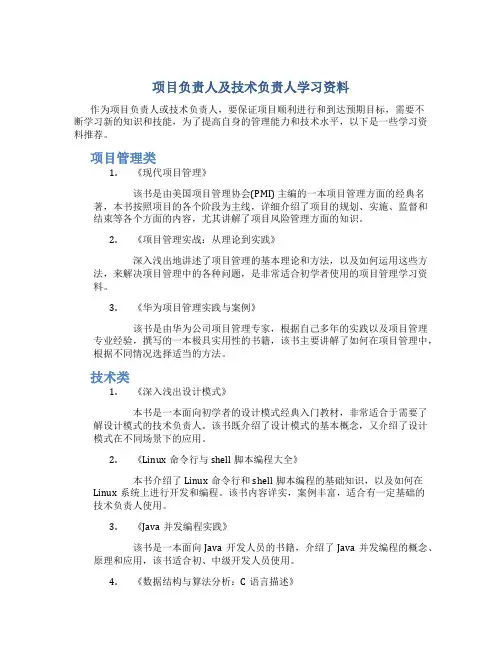 项目负责人及技术负责人学习资料

作为项目负责人或技术负责人，要保证项目顺利进行和到达预期目标，需要不断学习新的知识和技能，为了提高自身的管理能力和技术水平，以下是一些学习资料推荐。

项目管理类

1. 《现代项目管理》

该书是由美国项目管理协会(PMI) 主编的一本项目管理方面的经典名著，本书按照项目的各个阶段为主线，详细介绍了项目的规划、实施、监督和结束等各个方面的内容，尤其讲解了项目风险管理方面的知识。

2. 《项目管理实战：从理论到实践》

深入浅出地讲述了项目管理的基本理论和方法，以及如何运用这些方法，来解决项目管理中的各种问题，是非常适合初学者使用的项目管理学习资料。

3. 《华为项目管理实践与案例》

该书是由华为公司项目管理专家，根据自己多年的实践以及项目管理专业经验，撰写的一本极具实用性的书籍，该书主要讲解了如何在项目管理中，根据不同情况选择适当的方法。

技术类

1. 《深入浅出设计模式》

本书是一本面向初学者的设计模式经典入门教材，非常适合于需要了解设计模式的技术负责人。该书既介绍了设计模式的基本概念，又介绍了设计模式在不同场景下的应用。

2. 《Linux 命令行与 shell 脚本编程大全》

本书介绍了 Linux 命令行和 shell 脚本编程的基础知识，以及如何在 Linux 系统上进行开发和编程。该书内容详实，案例丰富，适合有一定基础的技术负责人使用。

3. 《Java 并发编程实践》

该书是一本面向 Java 开发人员的书籍，介绍了 Java 并发编程的概念、原理和应用，该书适合初、中级开发人员使用。

4. 《数据结构与算法分析：C 语言描述》